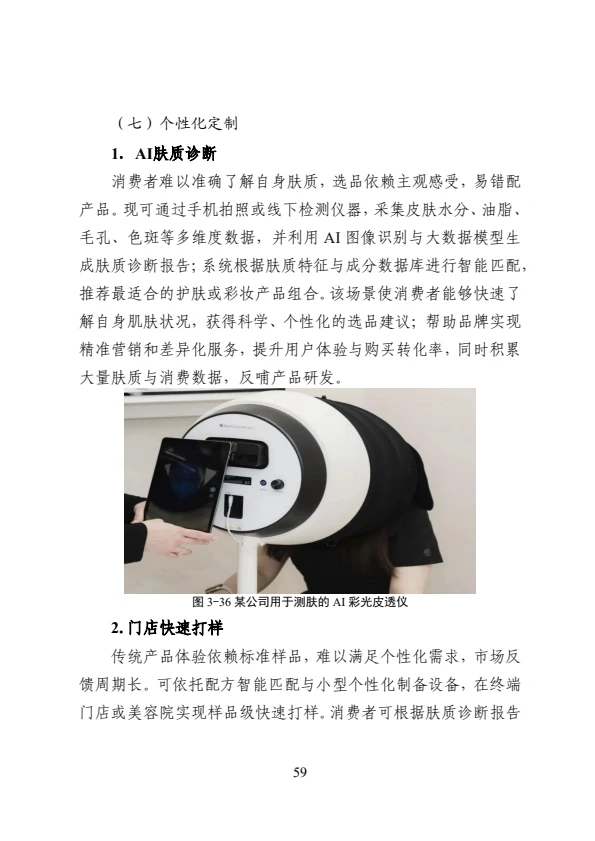 （七）个性化定制

1. AI肤质诊断

消费者难以准确了解自身肤质，选品依赖主观感受，易错配产品。现可通过手机拍照或线下检测仪器，采集皮肤水分、油脂、毛孔、色斑等多维度数据，并利用 AI 图像识别与大数据模型生成肤质诊断报告；系统根据肤质特征与成分数据库进行智能匹配，推荐最适合的护肤或彩妆产品组合。该场景使消费者能够快速了解自身肌肤状况，获得科学、个性化的选品建议；帮助品牌实现精准营销和差异化服务，提升用户体验与购买转化率，同时积累大量肤质与消费数据，反哺产品研发。

图 3-36 某公司用于测肤的 AI 彩光皮透仪

2. 门店快速打样

传统产品体验依赖标准样品，难以满足个性化需求，市场反馈周期长。可依托配方智能匹配与小型个性化制备设备，在终端门店或美容院实现样品级快速打样。消费者可根据肤质诊断报告

59